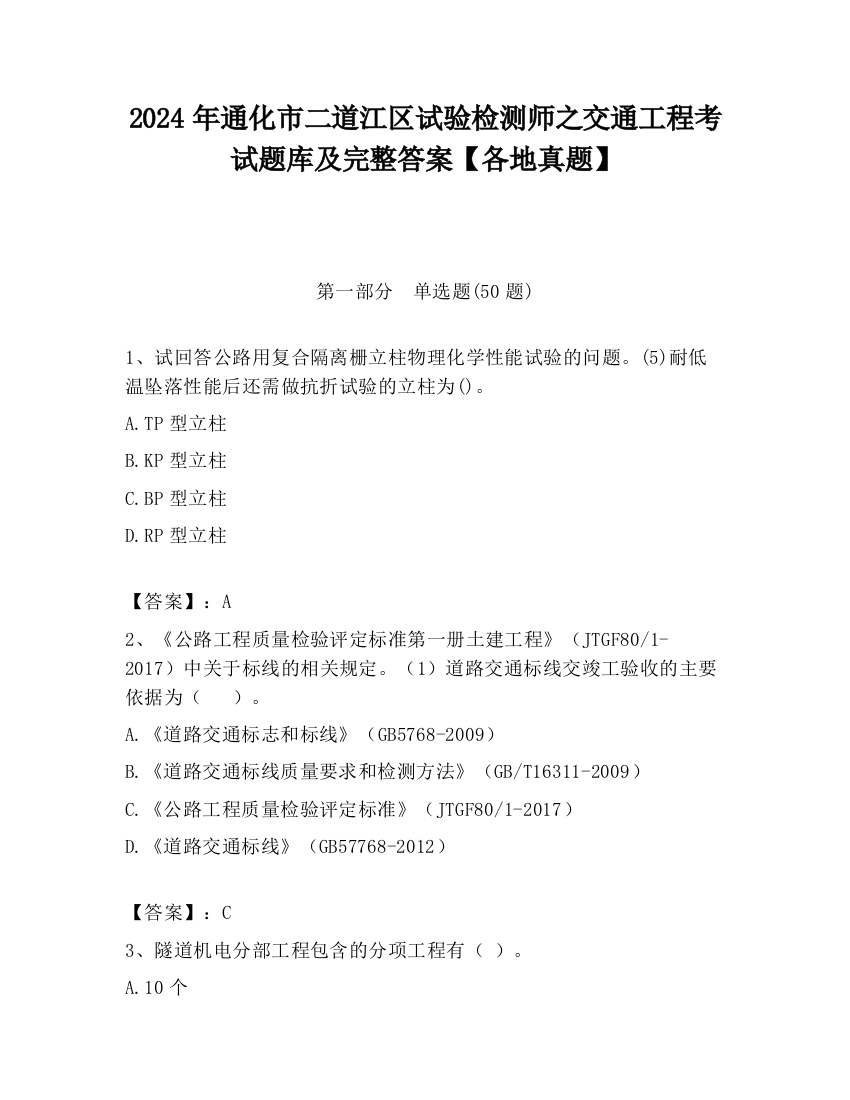 2024 年通化市二道江区试验检测师之交通工程考试题库及完整答案【各地真题】

第一部分　单选题(50 题)

1、试回答公路用复合隔离栅立柱物理化学性能试验的问题。(5)耐低温坠落性能后还需做抗折试验的立柱为()。

A.TP 型立柱

B.KP 型立柱

C.BP 型立柱

D.RP 型立柱

【答案】：A

2、《公路工程质量检验评定标准第一册土建工程》（JTGF80/1-2017）中关于标线的相关规定。（1）道路交通标线交竣工验收的主要依据为（　　）。

A.《道路交通标志和标线》（GB5768-2009）

B.《道路交通标线质量要求和检测方法》（GB/T16311-2009）

C.《公路工程质量检验评定标准》（JTGF80/1-2017）

D.《道路交通标线》（GB57768-2012）

【答案】：C

3、隧道机电分部工程包含的分项工程有（ ）。

A.10 个